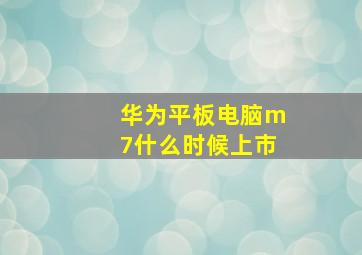 华为平板电脑m7什么时候上市